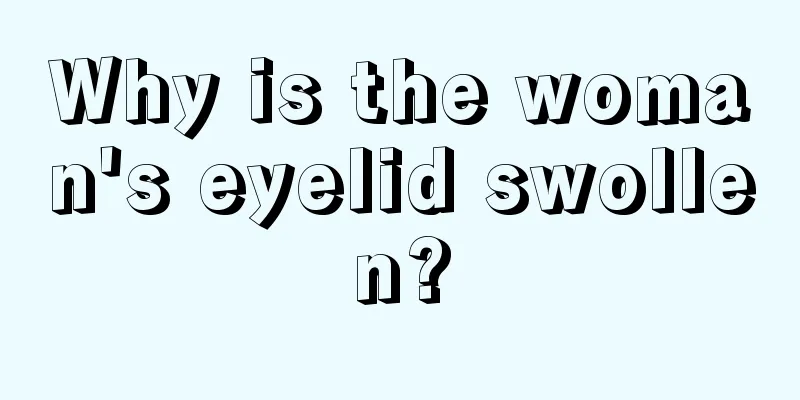 Why is the woman's eyelid swollen?